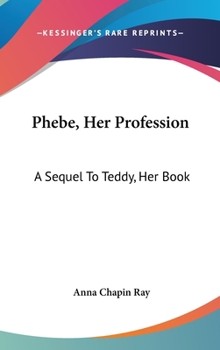 —KESSINGER'S RARE REPRINTS—

Phebe, Her Profession

A Sequel To Teddy, Her Book

Anna Chapin Ray